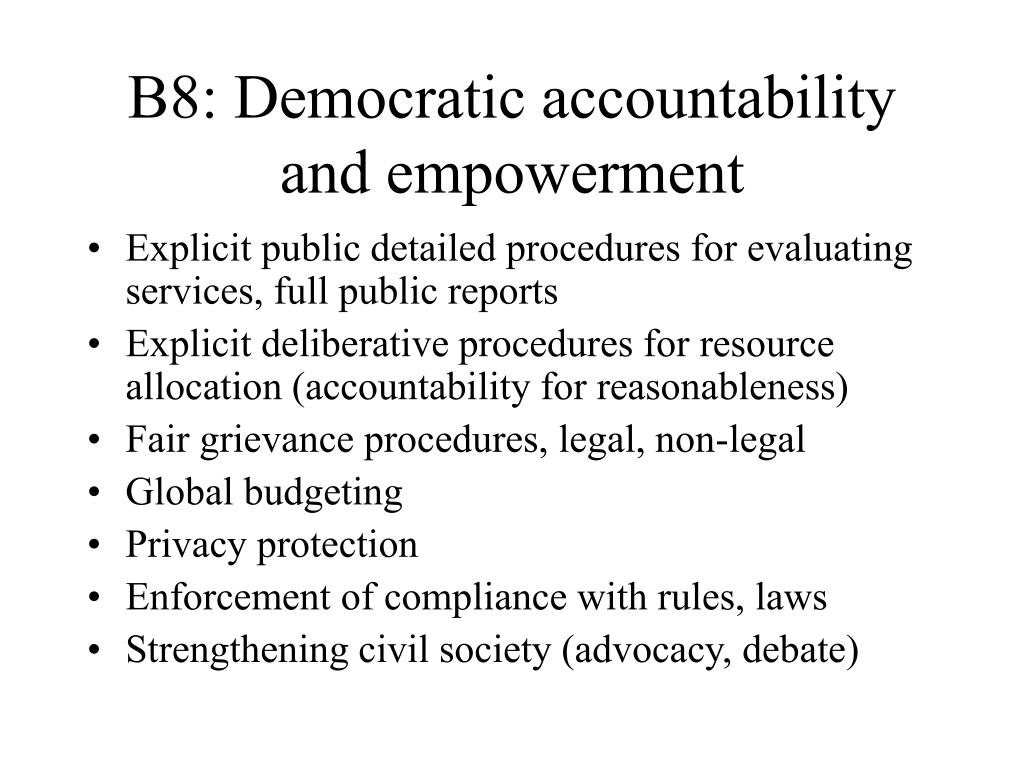 B8: Democratic accountability and empowerment

• Explicit public detailed procedures for evaluating services, full public reports
• Explicit deliberative procedures for resource allocation (accountability for reasonableness)
• Fair grievance procedures, legal, non-legal
• Global budgeting
• Privacy protection
• Enforcement of compliance with rules, laws
• Strengthening civil society (advocacy, debate)